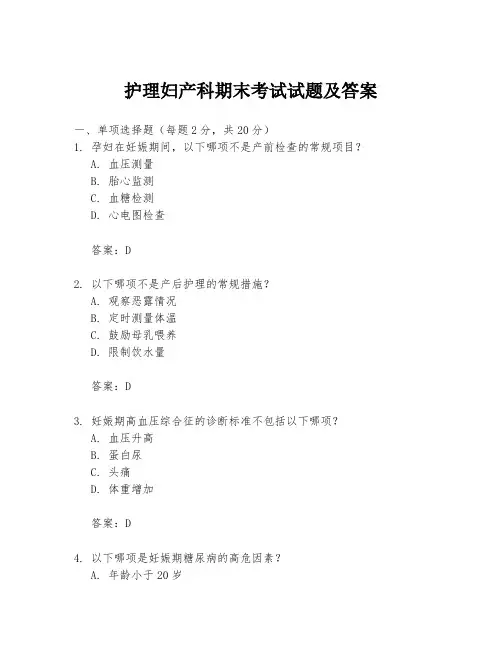 护理妇产科期末考试试题及答案

一、单项选择题（每题2分，共20分）

1. 孕妇在妊娠期间，以下哪项不是产前检查的常规项目？
A. 血压测量
B. 胎心监测
C. 血糖检测
D. 心电图检查

答案：D

2. 以下哪项不是产后护理的常规措施？
A. 观察恶露情况
B. 定时测量体温
C. 鼓励母乳喂养
D. 限制饮水量

答案：D

3. 妊娠期高血压综合征的诊断标准不包括以下哪项？
A. 血压升高
B. 蛋白尿
C. 头痛
D. 体重增加

答案：D

4. 以下哪项是妊娠期糖尿病的高危因素？
A. 年龄小于20岁